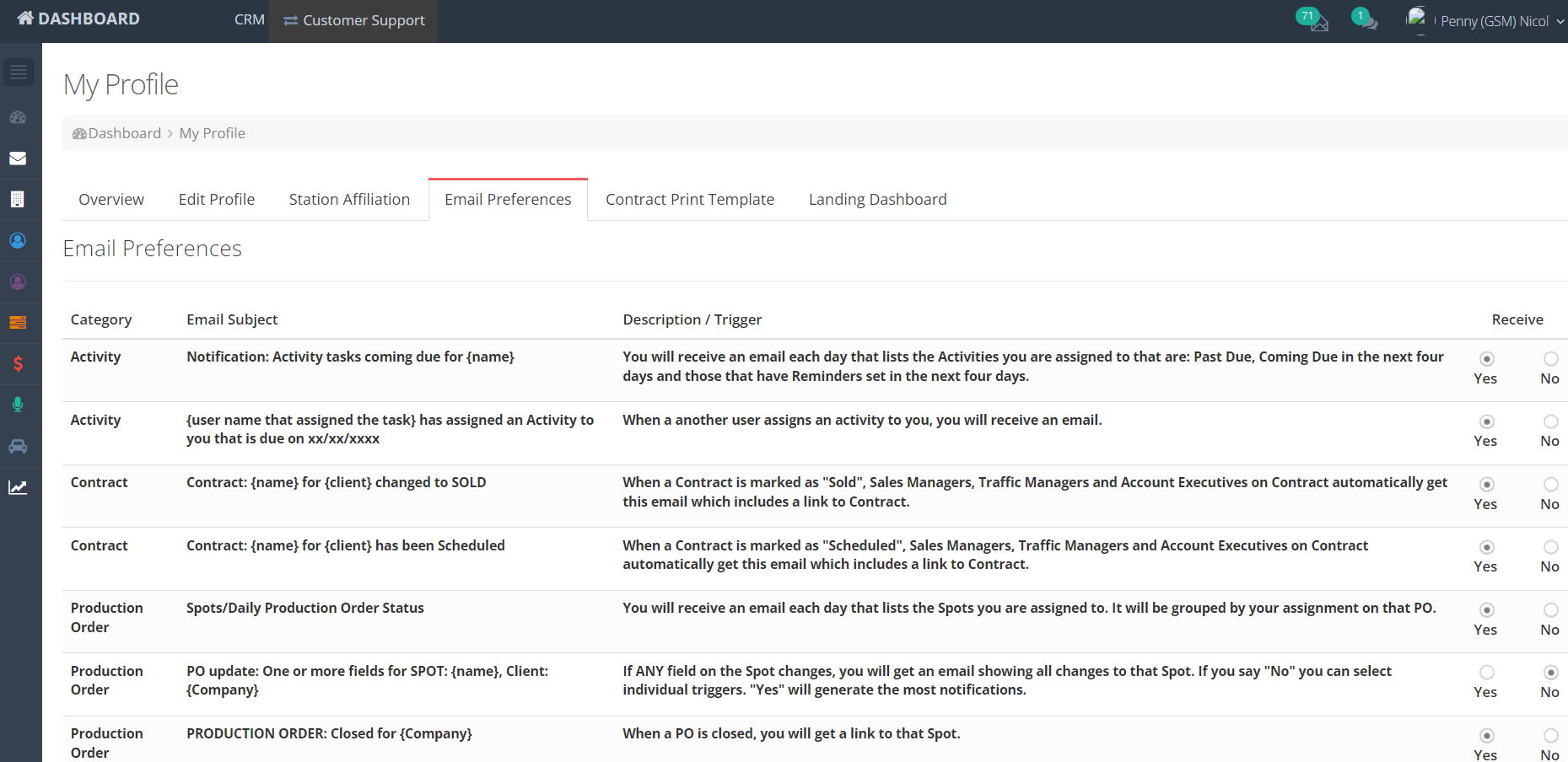 DASHBOARD CRM Customer Support 71 1 Penny (GSM) Nicol

My Profile

Dashboard > My Profile

Overview Edit Profile Station Affiliation Email Preferences Contract Print Template Landing Dashboard

Email Preferences

| Category | Email Subject | Description / Trigger | Receive | |
|---|---|---|---|---|
| Activity | Notification: Activity tasks coming due for {name} | You will receive an email each day that lists the Activities you are assigned to that are: Past Due, Coming Due in the next four days and those that have Reminders set in the next four days. | Yes | No |
| Activity | {user name that assigned the task} has assigned an Activity to you that is due on xx/xx/xxxx | When a another user assigns an activity to you, you will receive an email. | Yes | No |
| Contract | Contract: {name} for {client} changed to SOLD | When a Contract is marked as "Sold", Sales Managers, Traffic Managers and Account Executives on Contract automatically get this email which includes a link to Contract. | Yes | No |
| Contract | Contract: {name} for {client} has been Scheduled | When a Contract is marked as "Scheduled", Sales Managers, Traffic Managers and Account Executives on Contract automatically get this email which includes a link to Contract. | Yes | No |
| Production Order | Spots/Daily Production Order Status | You will receive an email each day that lists the Spots you are assigned to. It will be grouped by your assignment on that PO. | Yes | No |
| Production Order | PO update: One or more fields for SPOT: {name}, Client: {Company} | If ANY field on the Spot changes, you will get an email showing all changes to that Spot. If you say "No" you can select individual triggers. "Yes" will generate the most notifications. | Yes | No |
| Production Order | PRODUCTION ORDER: Closed for {Company} | When a PO is closed, you will get a link to that Spot. | Yes | No |